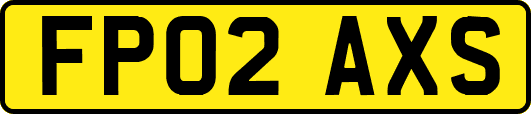 FP02 AXS